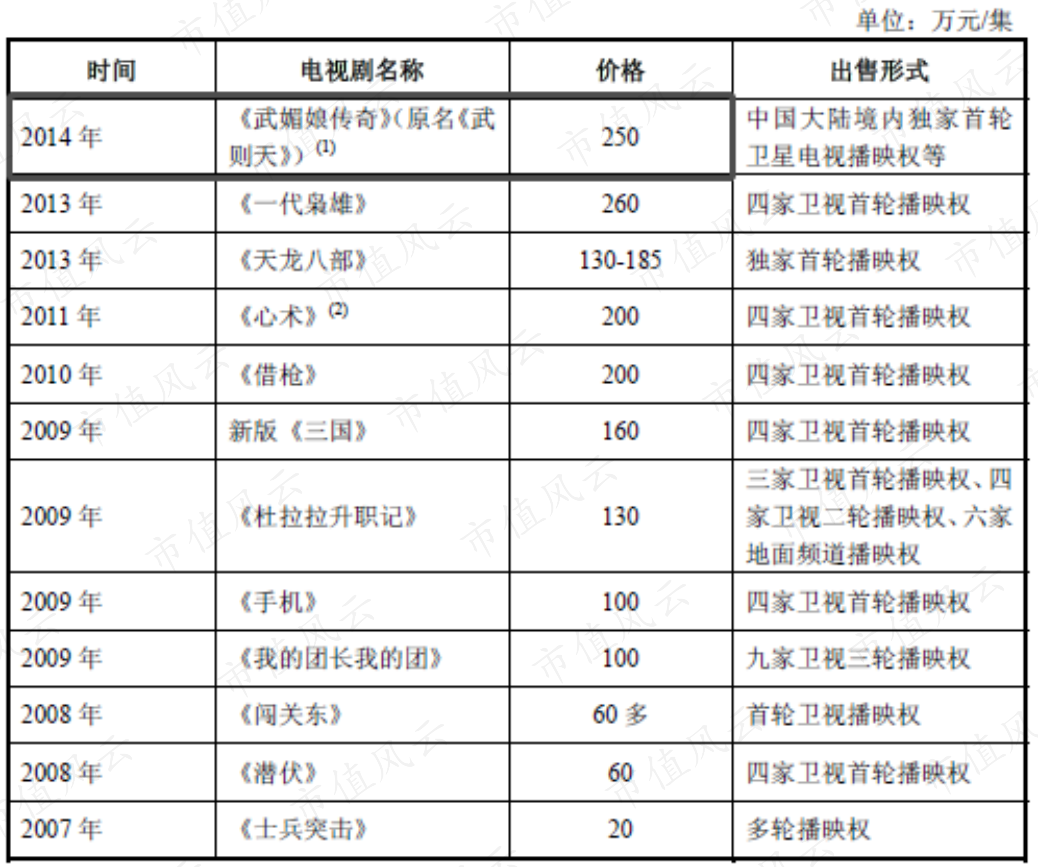 单位：万元/集

| 时间 | 电视剧名称 | 价格 | 出售形式 |
|---|---|---|---|
| 2014年 | 《武媚娘传奇》(原名《武则天》)$^{(1)}$ | 250 | 中国大陆境内独家首轮卫星电视播映权等 |
| 2013年 | 《一代枭雄》 | 260 | 四家卫视首轮播映权 |
| 2013年 | 《天龙八部》 | 130-185 | 独家首轮播映权 |
| 2011年 | 《心术》$^{(2)}$ | 200 | 四家卫视首轮播映权 |
| 2010年 | 《借枪》 | 200 | 四家卫视首轮播映权 |
| 2009年 | 新版《三国》 | 160 | 四家卫视首轮播映权 |
| 2009年 | 《杜拉拉升职记》 | 130 | 三家卫视首轮播映权、四家卫视二轮播映权、六家地面频道播映权 |
| 2009年 | 《手机》 | 100 | 四家卫视首轮播映权 |
| 2009年 | 《我的团长我的团》 | 100 | 九家卫视三轮播映权 |
| 2008年 | 《闯关东》 | 60多 | 首轮卫视播映权 |
| 2008年 | 《潜伏》 | 60 | 四家卫视首轮播映权 |
| 2007年 | 《士兵突击》 | 20 | 多轮播映权 |

市值风云